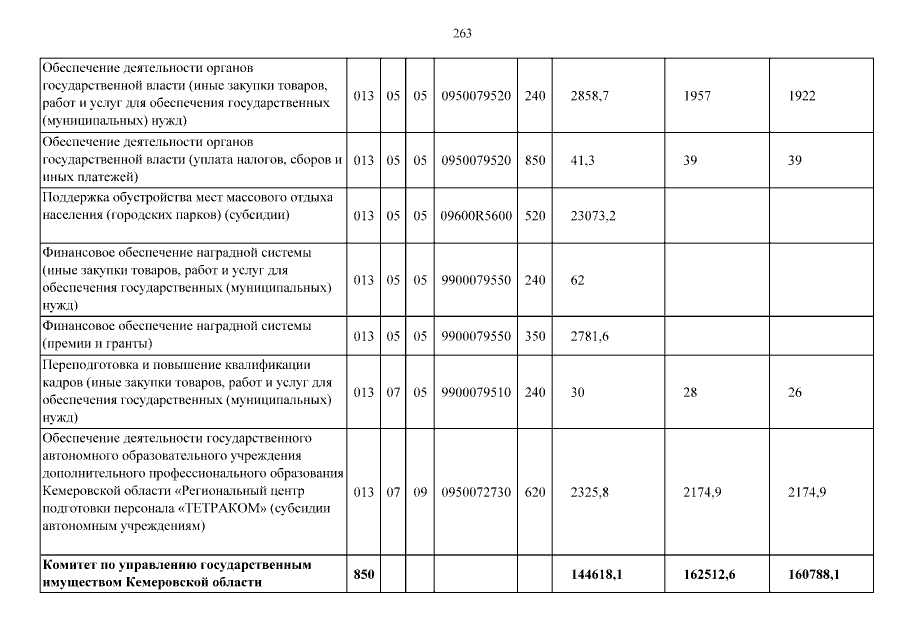 263

| Обеспечение деятельности органов государственной власти (иные закупки товаров, работ и услуг для обеспечения государственных (муниципальных) нужд) | 013 | 05 | 05 | 0950079520 | 240 | 2858,7 | 1957 | 1922 |
|---|---|---|---|---|---|---|---|---|
| Обеспечение деятельности органов государственной власти (уплата налогов, сборов и иных платежей) | 013 | 05 | 05 | 0950079520 | 850 | 41,3 | 39 | 39 |
| Поддержка обустройства мест массового отдыха населения (городских парков) (субсидии) | 013 | 05 | 05 | 09600R5600 | 520 | 23073,2 | | |
| Финансовое обеспечение наградной системы (иные закупки товаров, работ и услуг для обеспечения государственных (муниципальных) нужд) | 013 | 05 | 05 | 9900079550 | 240 | 62 | | |
| Финансовое обеспечение наградной системы (премии и гранты) | 013 | 05 | 05 | 9900079550 | 350 | 2781,6 | | |
| Переподготовка и повышение квалификации кадров (иные закупки товаров, работ и услуг для обеспечения государственных (муниципальных) нужд) | 013 | 07 | 05 | 9900079510 | 240 | 30 | 28 | 26 |
| Обеспечение деятельности государственного автономного образовательного учреждения дополнительного профессионального образования Кемеровской области «Региональный центр подготовки персонала «ТЕТРАКОМ» (субсидии автономным учреждениям) | 013 | 07 | 09 | 0950072730 | 620 | 2325,8 | 2174,9 | 2174,9 |
| Комитет по управлению государственным имуществом Кемеровской области | 850 | | | | | 144618,1 | 162512,6 | 160788,1 |